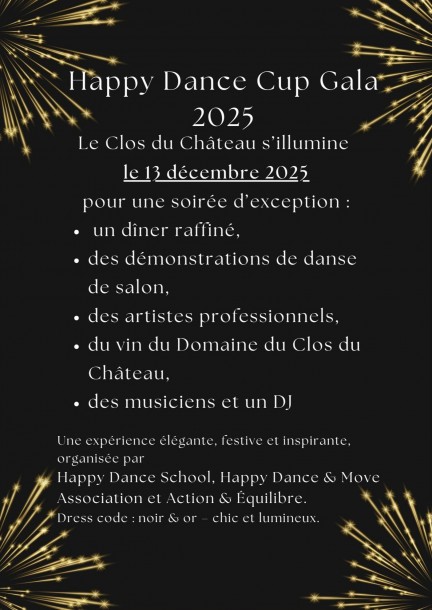 Happy Dance Cup Gala 2025

Le Clos du Château s'illumine

le 13 décembre 2025

pour une soirée d'exception :

• un dîner raffiné,
• des démonstrations de danse de salon,
• des artistes professionnels,
• du vin du Domaine du Clos du Château,
• des musiciens et un DJ

Une expérience élégante, festive et inspirante, organisée par

Happy Dance School, Happy Dance & Move Association et Action & Équilibre.

Dress code : noir & or – chic et lumineux.